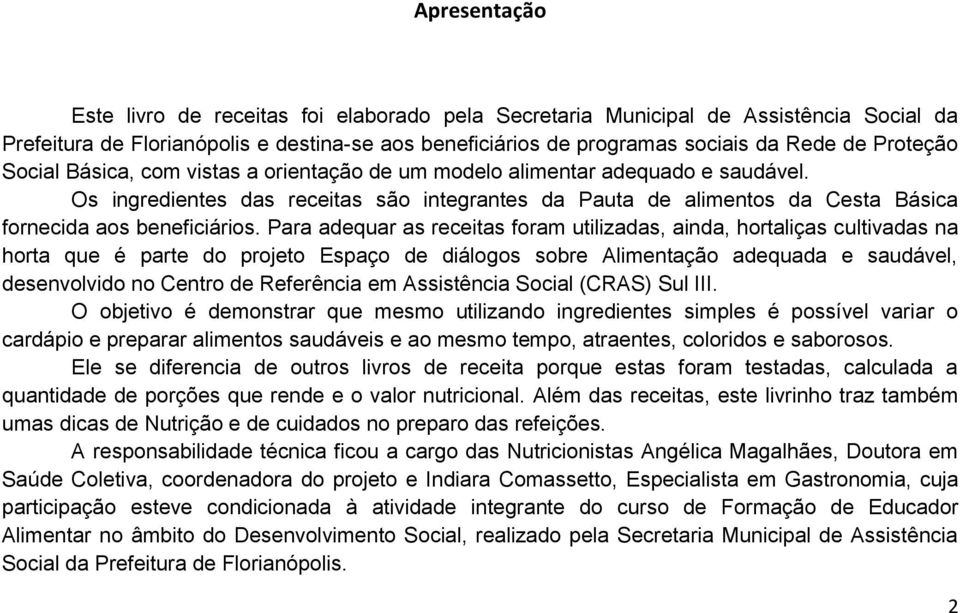 Apresentação

Este livro de receitas foi elaborado pela Secretaria Municipal de Assistência Social da Prefeitura de Florianópolis e destina-se aos beneficiários de programas sociais da Rede de Proteção Social Básica, com vistas a orientação de um modelo alimentar adequado e saudável.

Os ingredientes das receitas são integrantes da Pauta de alimentos da Cesta Básica fornecida aos beneficiários. Para adequar as receitas foram utilizadas, ainda, hortaliças cultivadas na horta que é parte do projeto Espaço de diálogos sobre Alimentação adequada e saudável, desenvolvido no Centro de Referência em Assistência Social (CRAS) Sul III.

O objetivo é demonstrar que mesmo utilizando ingredientes simples é possível variar o cardápio e preparar alimentos saudáveis e ao mesmo tempo, atraentes, coloridos e saborosos.

Ele se diferencia de outros livros de receita porque estas foram testadas, calculada a quantidade de porções que rende e o valor nutricional. Além das receitas, este livrinho traz também umas dicas de Nutrição e de cuidados no preparo das refeições.

A responsabilidade técnica ficou a cargo das Nutricionistas Angélica Magalhães, Doutora em Saúde Coletiva, coordenadora do projeto e Indiara Comassetto, Especialista em Gastronomia, cuja participação esteve condicionada à atividade integrante do curso de Formação de Educador Alimentar no âmbito do Desenvolvimento Social, realizado pela Secretaria Municipal de Assistência Social da Prefeitura de Florianópolis.

2